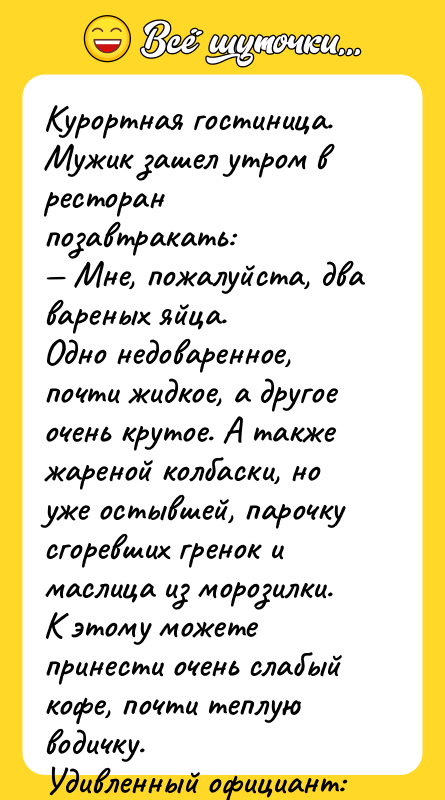 Всё шуточки...

Курортная гостиница. Мужик зашел утром в ресторан позавтракать:
— Мне, пожалуйста, два вареных яйца. Одно недоваренное, почти жидкое, а другое очень крутое. А также жареной колбаски, но уже остывшей, парочку сгоревших гренок и маслица из морозилки. К этому можете принести очень слабый кофе, почти теплую водичку.
Удивленный официант: